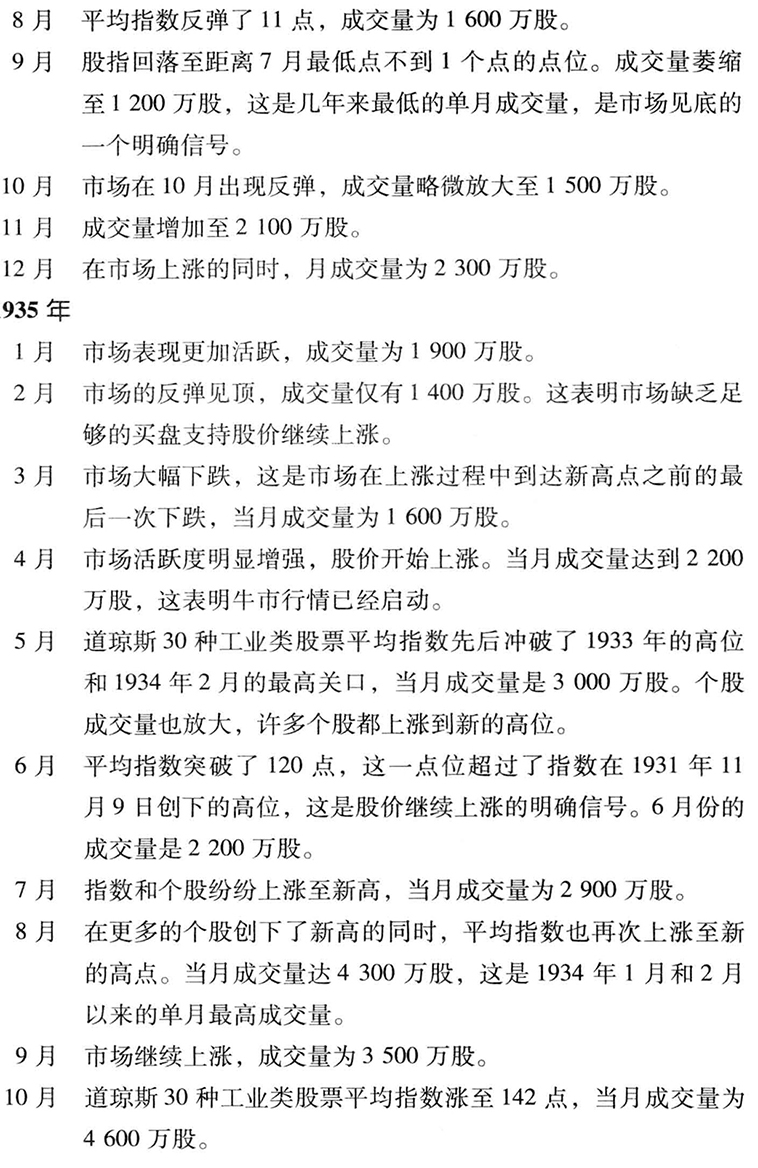 8 月　平均指数反弹了 11 点，成交量为 1 600 万股。

9 月　股指回落至距离 7 月最低点不到 1 个点的点位。成交量萎缩至 1 200 万股，这是几年来最低的单月成交量，是市场见底的一个明确信号。

10 月　市场在 10 月出现反弹，成交量略微放大至 1 500 万股。

11 月　成交量增加至 2 100 万股。

12 月　在市场上涨的同时，月成交量为 2 300 万股。

935 年

1 月　市场表现更加活跃，成交量为 1 900 万股。

2 月　市场的反弹见顶，成交量仅有 1 400 万股。这表明市场缺乏足够的买盘支持股价继续上涨。

3 月　市场大幅下跌，这是市场在上涨过程中到达新高点之前的最后一次下跌，当月成交量为 1 600 万股。

4 月　市场活跃度明显增强，股价开始上涨。当月成交量达到 2 200 万股，这表明牛市行情已经启动。

5 月　道琼斯 30 种工业类股票平均指数先后冲破了 1933 年的高位和 1934 年 2 月的最高关口，当月成交量是 3 000 万股。个股成交量也放大，许多个股都上涨到新的高位。

6 月　平均指数突破了 120 点，这一点位超过了指数在 1931 年 11 月 9 日创下的高位，这是股价继续上涨的明确信号。6 月份的成交量是 2 200 万股。

7 月　指数和个股纷纷上涨至新高，当月成交量为 2 900 万股。

8 月　在更多的个股创下了新高的同时，平均指数也再次上涨至新的高点。当月成交量达 4 300 万股，这是 1934 年 1 月和 2 月以来的单月最高成交量。

9 月　市场继续上涨，成交量为 3 500 万股。

10 月　道琼斯 30 种工业类股票平均指数涨至 142 点，当月成交量为 4 600 万股。